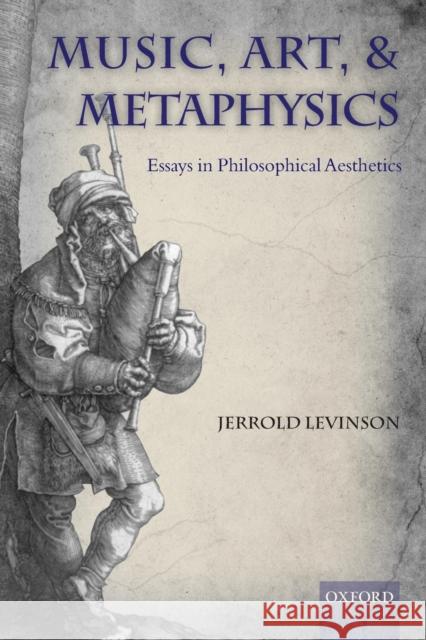 MUSIC, ART, & METAPHYSICS

Essays in Philosophical Aesthetics

JERROLD LEVINSON

OXFORD